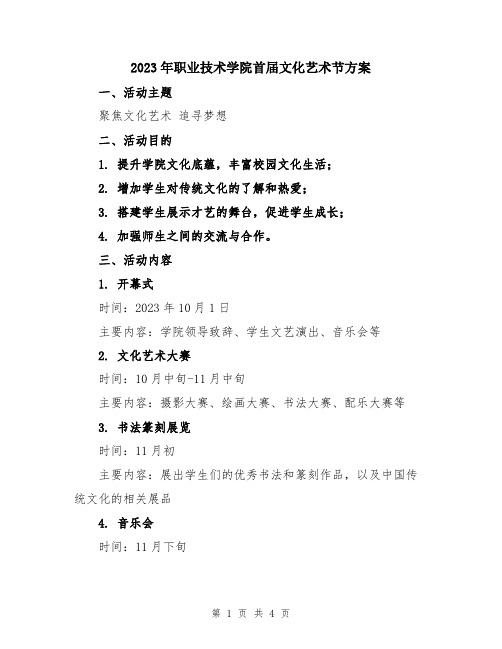 2023年职业技术学院首届文化艺术节方案

一、活动主题

聚焦文化艺术 追寻梦想

二、活动目的

1. 提升学院文化底蕴，丰富校园文化生活；

2. 增加学生对传统文化的了解和热爱；

3. 搭建学生展示才艺的舞台，促进学生成长；

4. 加强师生之间的交流与合作。

三、活动内容

1. 开幕式

时间：2023年10月1日

主要内容：学院领导致辞、学生文艺演出、音乐会等

2. 文化艺术大赛

时间：10月中旬-11月中旬

主要内容：摄影大赛、绘画大赛、书法大赛、配乐大赛等

3. 书法篆刻展览

时间：11月初

主要内容：展出学生们的优秀书法和篆刻作品，以及中国传统文化的相关展品

4. 音乐会

时间：11月下旬

第 1 页 共 4 页